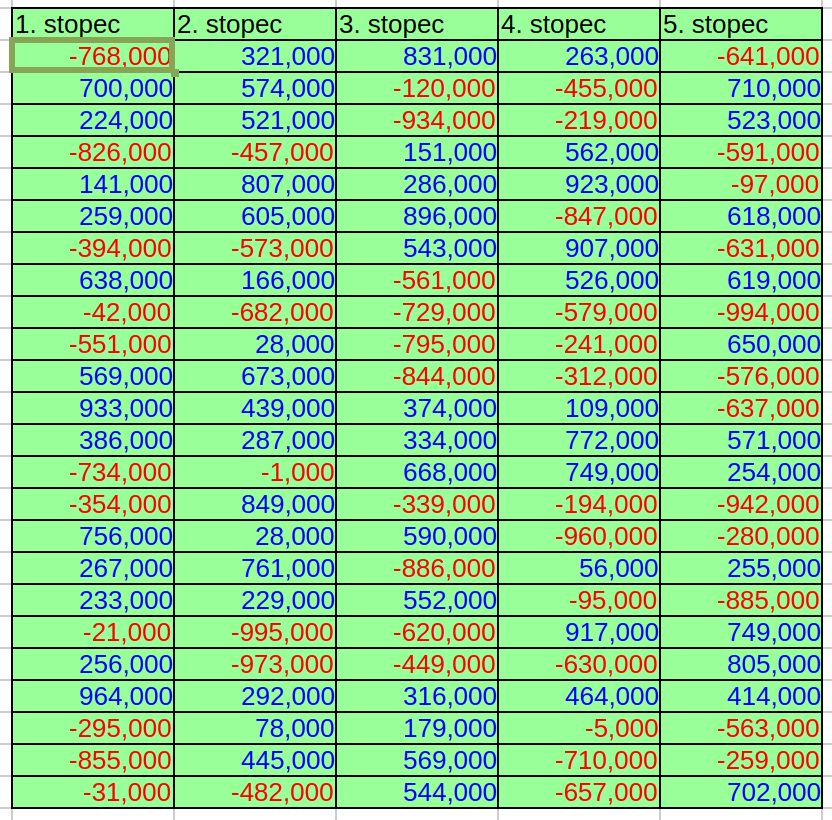 | 1. stopec | 2. stopec | 3. stopec | 4. stopec | 5. stopec |
|---|---|---|---|---|
| -768,000 | 321,000 | 831,000 | 263,000 | -641,000 |
| 700,000 | 574,000 | -120,000 | -455,000 | 710,000 |
| 224,000 | 521,000 | -934,000 | -219,000 | 523,000 |
| -826,000 | -457,000 | 151,000 | 562,000 | -591,000 |
| 141,000 | 807,000 | 286,000 | 923,000 | -97,000 |
| 259,000 | 605,000 | 896,000 | -847,000 | 618,000 |
| -394,000 | -573,000 | 543,000 | 907,000 | -631,000 |
| 638,000 | 166,000 | -561,000 | 526,000 | 619,000 |
| -42,000 | -682,000 | -729,000 | -579,000 | -994,000 |
| -551,000 | 28,000 | -795,000 | -241,000 | 650,000 |
| 569,000 | 673,000 | -844,000 | -312,000 | -576,000 |
| 933,000 | 439,000 | 374,000 | 109,000 | -637,000 |
| 386,000 | 287,000 | 334,000 | 772,000 | 571,000 |
| -734,000 | -1,000 | 668,000 | 749,000 | 254,000 |
| -354,000 | 849,000 | -339,000 | -194,000 | -942,000 |
| 756,000 | 28,000 | 590,000 | -960,000 | -280,000 |
| 267,000 | 761,000 | -886,000 | 56,000 | 255,000 |
| 233,000 | 229,000 | 552,000 | -95,000 | -885,000 |
| -21,000 | -995,000 | -620,000 | 917,000 | 749,000 |
| 256,000 | -973,000 | -449,000 | -630,000 | 805,000 |
| 964,000 | 292,000 | 316,000 | 464,000 | 414,000 |
| -295,000 | 78,000 | 179,000 | -5,000 | -563,000 |
| -855,000 | 445,000 | 569,000 | -710,000 | -259,000 |
| -31,000 | -482,000 | 544,000 | -657,000 | 702,000 |